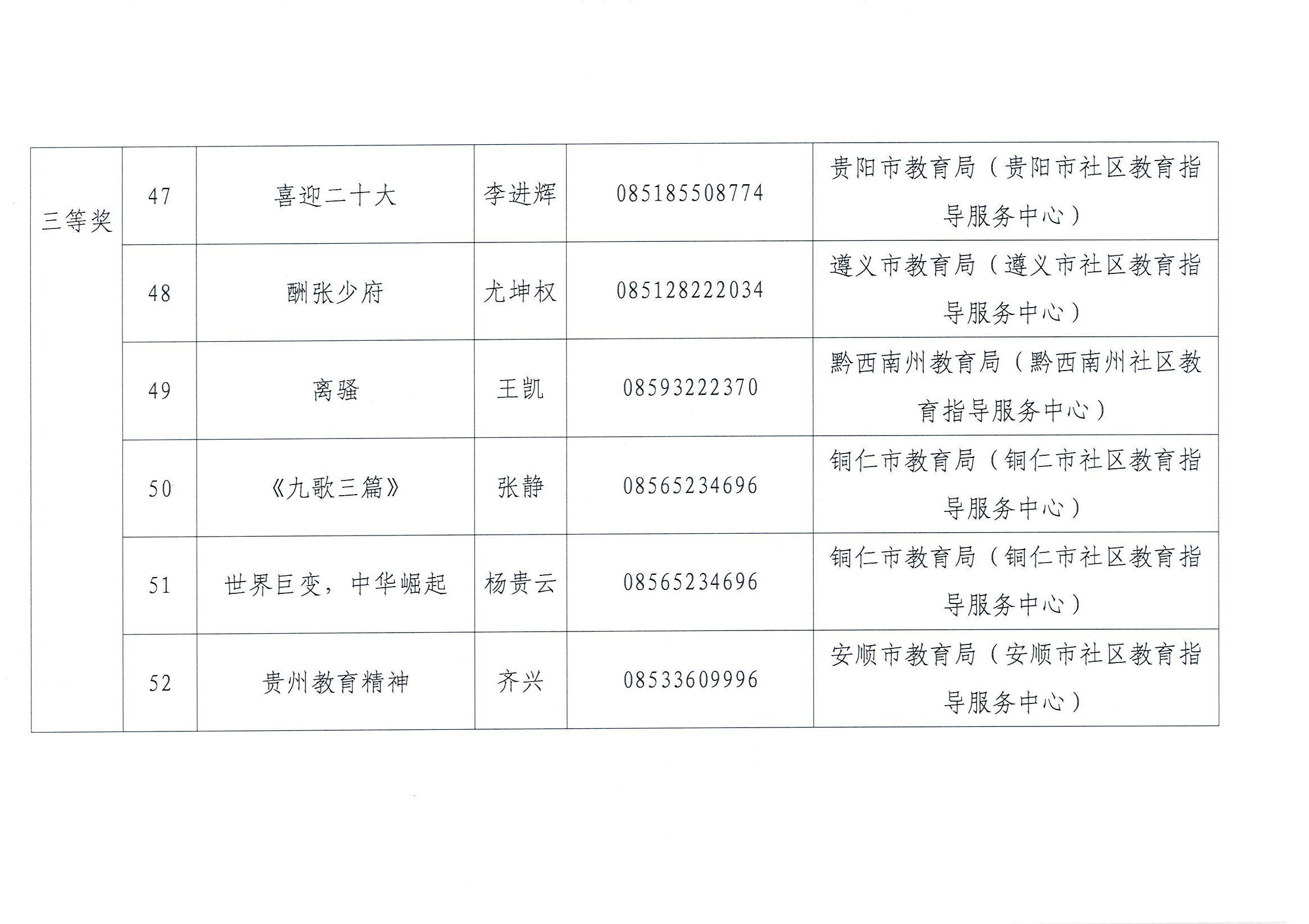 | 三等奖 | 47 | 喜迎二十大 | 李进辉 | 085185508774 | 贵阳市教育局（贵阳市社区教育指导服务中心） |
|---|---|---|---|---|---|
| | 48 | 酬张少府 | 尤坤权 | 085128222034 | 遵义市教育局（遵义市社区教育指导服务中心） |
| | 49 | 离骚 | 王凯 | 08593222370 | 黔西南州教育局（黔西南州社区教育指导服务中心） |
| | 50 | 《九歌三篇》 | 张静 | 08565234696 | 铜仁市教育局（铜仁市社区教育指导服务中心） |
| | 51 | 世界巨变，中华崛起 | 杨贵云 | 08565234696 | 铜仁市教育局（铜仁市社区教育指导服务中心） |
| | 52 | 贵州教育精神 | 齐兴 | 08533609996 | 安顺市教育局（安顺市社区教育指导服务中心） |